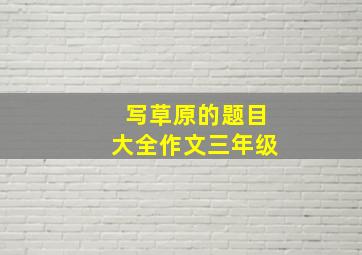 写草原的题目
大全作文三年级